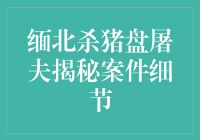 缅北杀猪盘屠夫揭秘案件细节